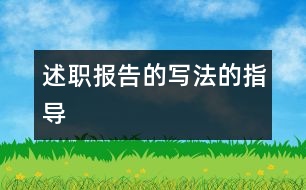 述职报告的写法的指导